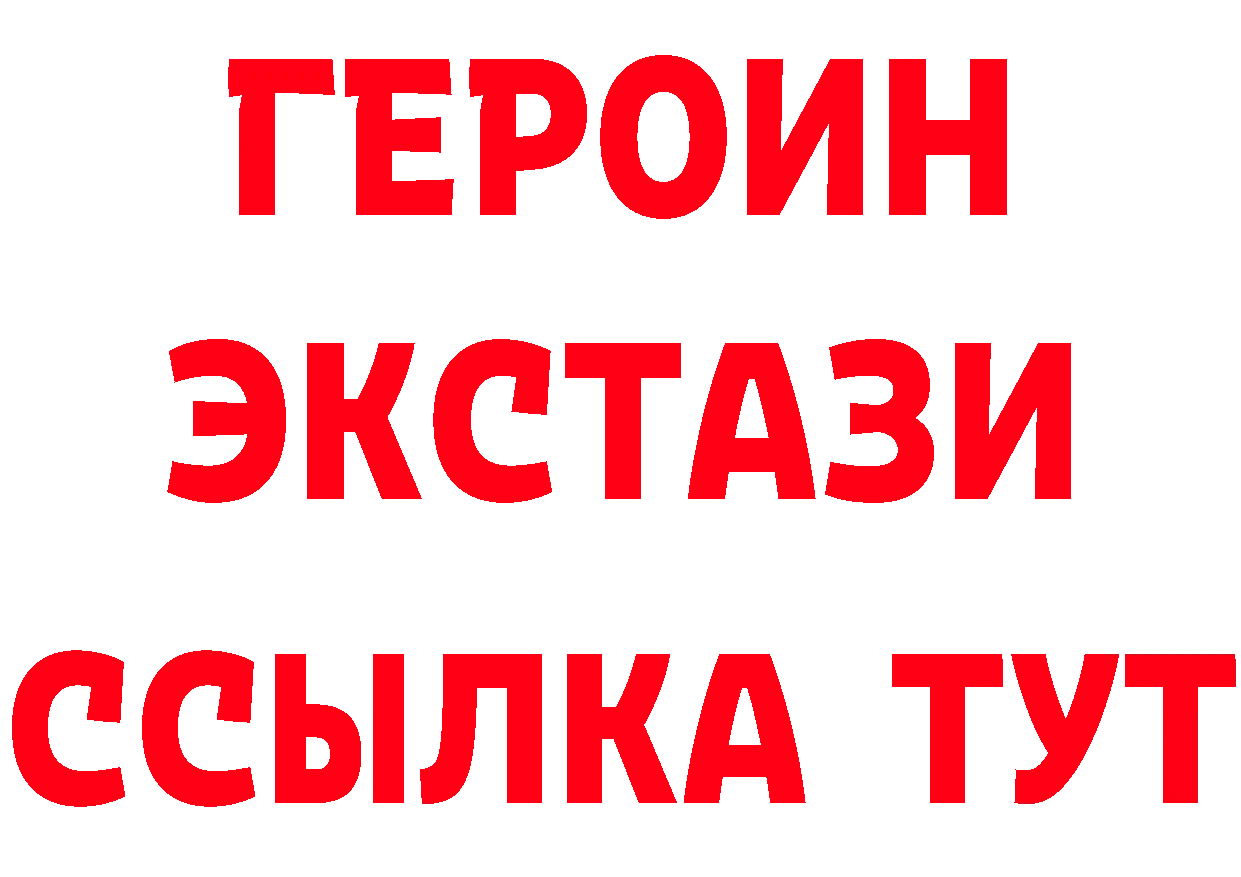 ГЕРОИН
ЭКСТАЗИ
ССЫЛКА ТУТ